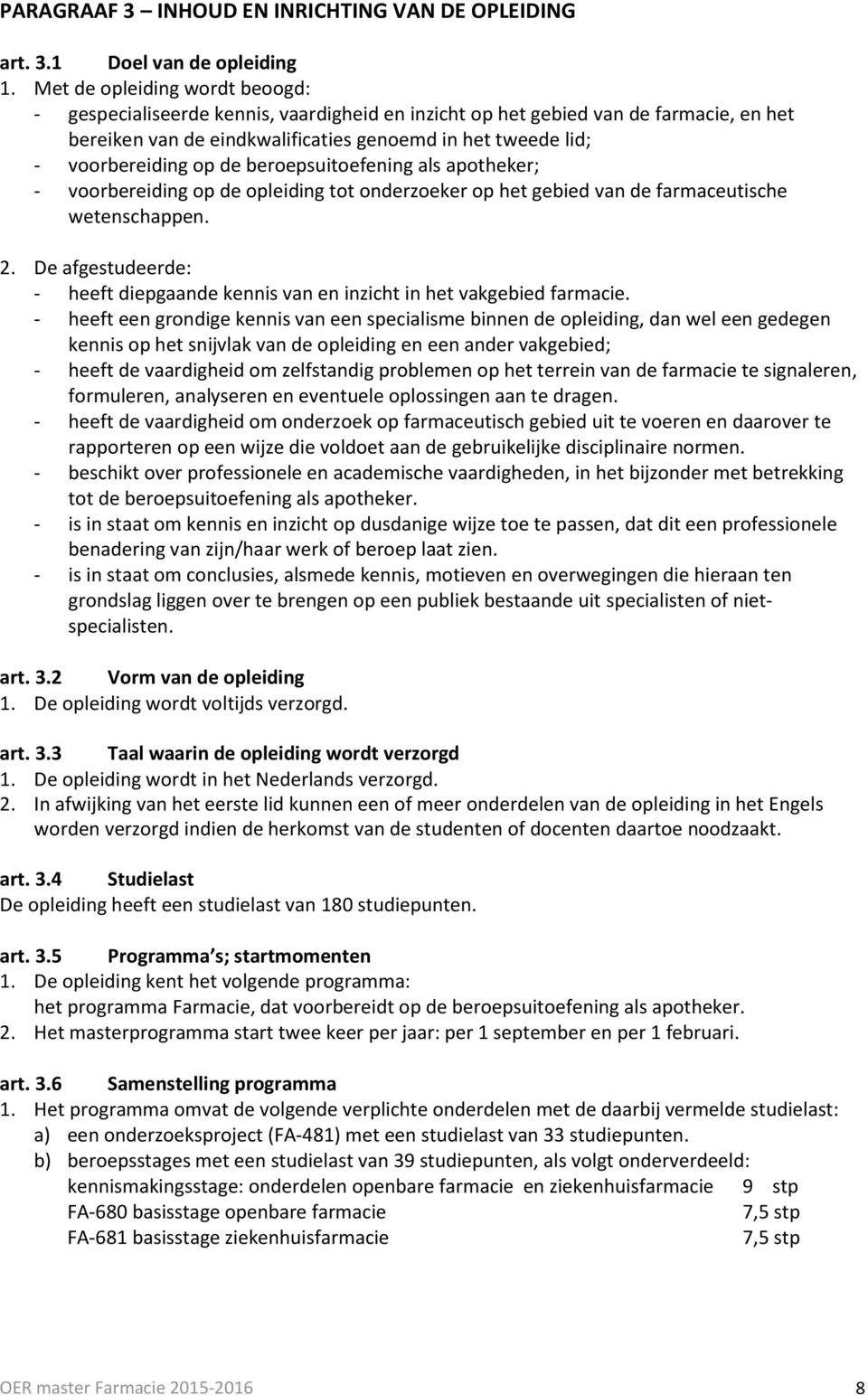 PARAGRAAF 3 – INHOUD EN INRICHTING VAN DE OPLEIDING

art. 3.1 Doel van de opleiding
1. Met de opleiding wordt beoogd:
- gespecialiseerde kennis, vaardigheid en inzicht op het gebied van de farmacie, en het bereiken van de eindkwalificaties genoemd in het tweede lid;
- voorbereiding op de beroepsuitoefening als apotheker;
- voorbereiding op de opleiding tot onderzoeker op het gebied van de farmaceutische wetenschappen.

2. De afgestudeerde:
- heeft diepgaande kennis van en inzicht in het vakgebied farmacie.
- heeft een grondige kennis van een specialisme binnen de opleiding, dan wel een gedegen kennis op het snijvlak van de opleiding en een ander vakgebied;
- heeft de vaardigheid om zelfstandig problemen op het terrein van de farmacie te signaleren, formuleren, analyseren en eventuele oplossingen aan te dragen.
- heeft de vaardigheid om onderzoek op farmaceutisch gebied uit te voeren en daarover te rapporteren op een wijze die voldoet aan de gebruikelijke disciplinaire normen.
- beschikt over professionele en academische vaardigheden, in het bijzonder met betrekking tot de beroepsuitoefening als apotheker.
- is in staat om kennis en inzicht op dusdanige wijze toe te passen, dat dit een professionele benadering van zijn/haar werk of beroep laat zien.
- is in staat om conclusies, alsmede kennis, motieven en overwegingen die hieraan ten grondslag liggen over te brengen op een publiek bestaande uit specialisten of niet-specialisten.

art. 3.2 Vorm van de opleiding
1. De opleiding wordt voltijds verzorgd.

art. 3.3 Taal waarin de opleiding wordt verzorgd
1. De opleiding wordt in het Nederlands verzorgd.
2. In afwijking van het eerste lid kunnen een of meer onderdelen van de opleiding in het Engels worden verzorgd indien de herkomst van de studenten of docenten daartoe noodzaakt.

art. 3.4 Studielast
De opleiding heeft een studielast van 180 studiepunten.

art. 3.5 Programma s; startmomenten
1. De opleiding kent het volgende programma:
het programma Farmacie, dat voorbereidt op de beroepsuitoefening als apotheker.
2. Het masterprogramma start twee keer per jaar: per 1 september en per 1 februari.

art. 3.6 Samenstelling programma
1. Het programma omvat de volgende verplichte onderdelen met de daarbij vermelde studielast:
a) een onderzoeksproject (FA-481) met een studielast van 33 studiepunten.
b) beroepsstages met een studielast van 39 studiepunten, als volgt onderverdeeld:
kennismakingsstage: onderdelen openbare farmacie en ziekenhuisfarmacie 9 stp
FA-680 basisstage openbare farmacie 7,5 stp
FA-681 basisstage ziekenhuisfarmacie 7,5 stp

OER master Farmacie 2015-2016 8